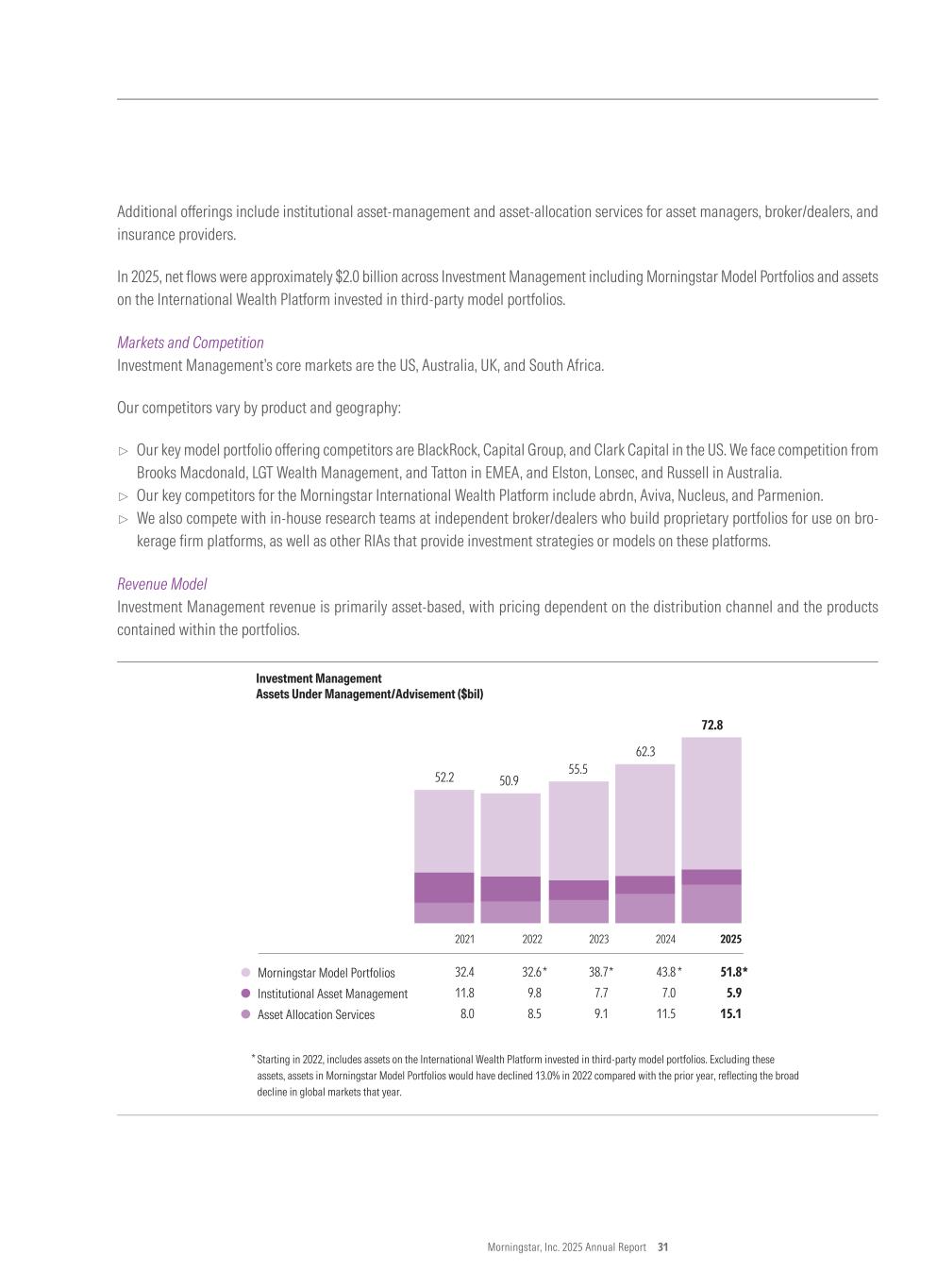 Additional offerings include institutional asset-management and asset-allocation services for asset managers, broker/dealers, and insurance providers.

In 2025, net flows were approximately $2.0 billion across Investment Management including Morningstar Model Portfolios and assets on the International Wealth Platform invested in third-party model portfolios.

Markets and Competition
Investment Management's core markets are the US, Australia, UK, and South Africa.

Our competitors vary by product and geography:

▷ Our key model portfolio offering competitors are BlackRock, Capital Group, and Clark Capital in the US. We face competition from Brooks Macdonald, LGT Wealth Management, and Tatton in EMEA, and Elston, Lonsec, and Russell in Australia.
▷ Our key competitors for the Morningstar International Wealth Platform include abrdn, Aviva, Nucleus, and Parmenion.
▷ We also compete with in-house research teams at independent broker/dealers who build proprietary portfolios for use on brokerage firm platforms, as well as other RIAs that provide investment strategies or models on these platforms.

Revenue Model
Investment Management revenue is primarily asset-based, with pricing dependent on the distribution channel and the products contained within the portfolios.

Investment Management
Assets Under Management/Advisement ($bil)

52.2 50.9 55.5 62.3 72.8

| | 2021 | 2022 | 2023 | 2024 | 2025 |
|---|---|---|---|---|---|
| Morningstar Model Portfolios | 32.4 | 32.6* | 38.7* | 43.8* | 51.8* |
| Institutional Asset Management | 11.8 | 9.8 | 7.7 | 7.0 | 5.9 |
| Asset Allocation Services | 8.0 | 8.5 | 9.1 | 11.5 | 15.1 |

* Starting in 2022, includes assets on the International Wealth Platform invested in third-party model portfolios. Excluding these assets, assets in Morningstar Model Portfolios would have declined 13.0% in 2022 compared with the prior year, reflecting the broad decline in global markets that year.

Morningstar, Inc. 2025 Annual Report 31